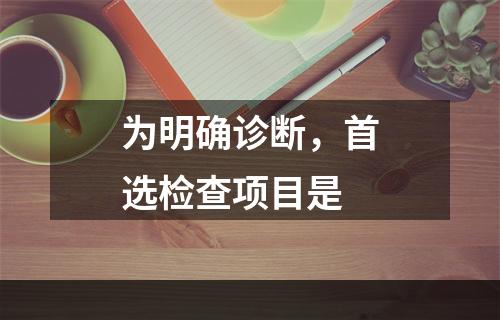 为明确诊断，首选检查项目是